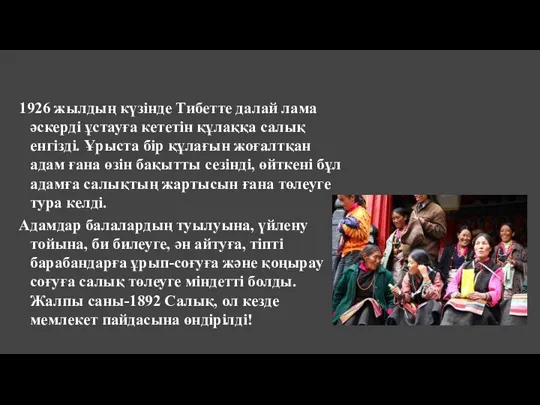 1926 жылдың күзінде Тибетте далай лама әскерді ұстауға кететін құлаққа салық енгізді. Ұрыста бір құлағын жоғалтқан адам ғана өзін бақытты сезінді, өйткені бұл адамға салықтың жартысын ғана төлеуге тура келді.

Адамдар балалардың туылуына, үйлену тойына, би билеуге, ән айтуға, тіпті барабандарға ұрып-соғуға және қоңырау соғуға салық төлеуге міндетті болды. Жалпы саны-1892 Салық, ол кезде мемлекет пайдасына өндірілді!